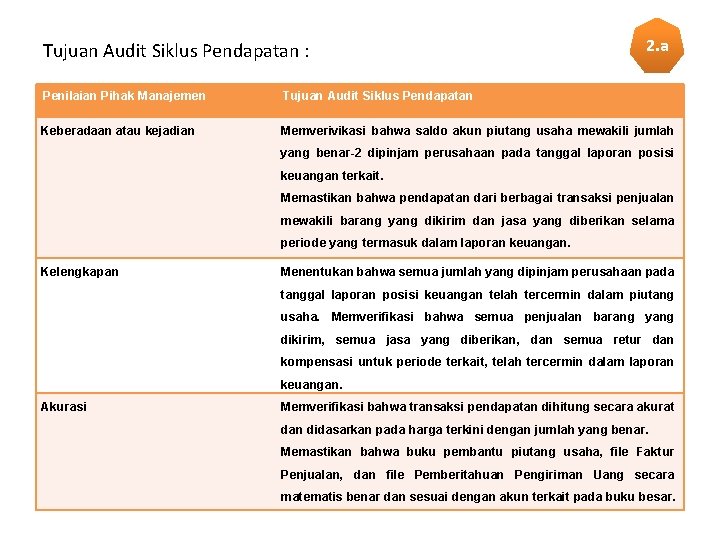 Tujuan Audit Siklus Pendapatan :

2.a

| Penilaian Pihak Manajemen | Tujuan Audit Siklus Pendapatan |
|---|---|
| Keberadaan atau kejadian | Memverivikasi bahwa saldo akun piutang usaha mewakili jumlah yang benar-2 dipinjam perusahaan pada tanggal laporan posisi keuangan terkait. Memastikan bahwa pendapatan dari berbagai transaksi penjualan mewakili barang yang dikirim dan jasa yang diberikan selama periode yang termasuk dalam laporan keuangan. |
| Kelengkapan | Menentukan bahwa semua jumlah yang dipinjam perusahaan pada tanggal laporan posisi keuangan telah tercermin dalam piutang usaha. Memverifikasi bahwa semua penjualan barang yang dikirim, semua jasa yang diberikan, dan semua retur dan kompensasi untuk periode terkait, telah tercermin dalam laporan keuangan. |
| Akurasi | Memverifikasi bahwa transaksi pendapatan dihitung secara akurat dan didasarkan pada harga terkini dengan jumlah yang benar. Memastikan bahwa buku pembantu piutang usaha, file Faktur Penjualan, dan file Pemberitahuan Pengiriman Uang secara matematis benar dan sesuai dengan akun terkait pada buku besar. |